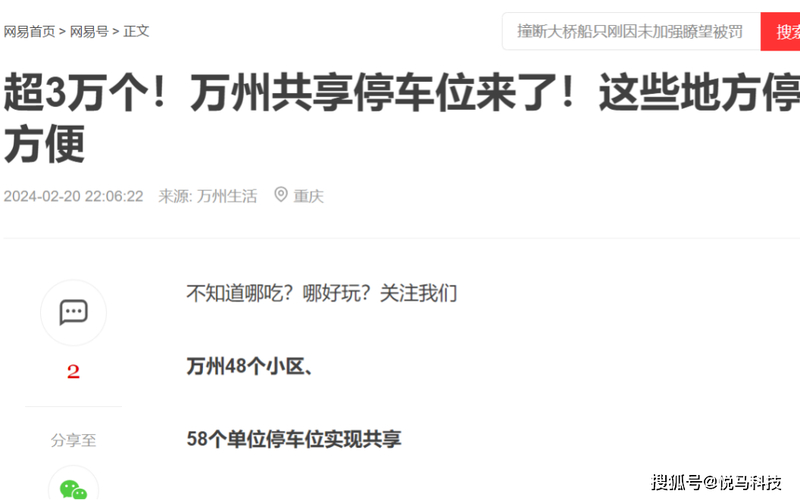 网易首页 > 网易号 > 正文

撞断大桥船只刚因未加强瞭望被罚

搜索

超3万个！万州共享停车位来了！这些地方停方便

2024-02-20 22:06:22 来源: 万州生活 重庆

2

分享至

不知道哪吃？哪好玩？关注我们

万州48个小区、

58个单位停车位实现共享

搜狐号@悦马科技